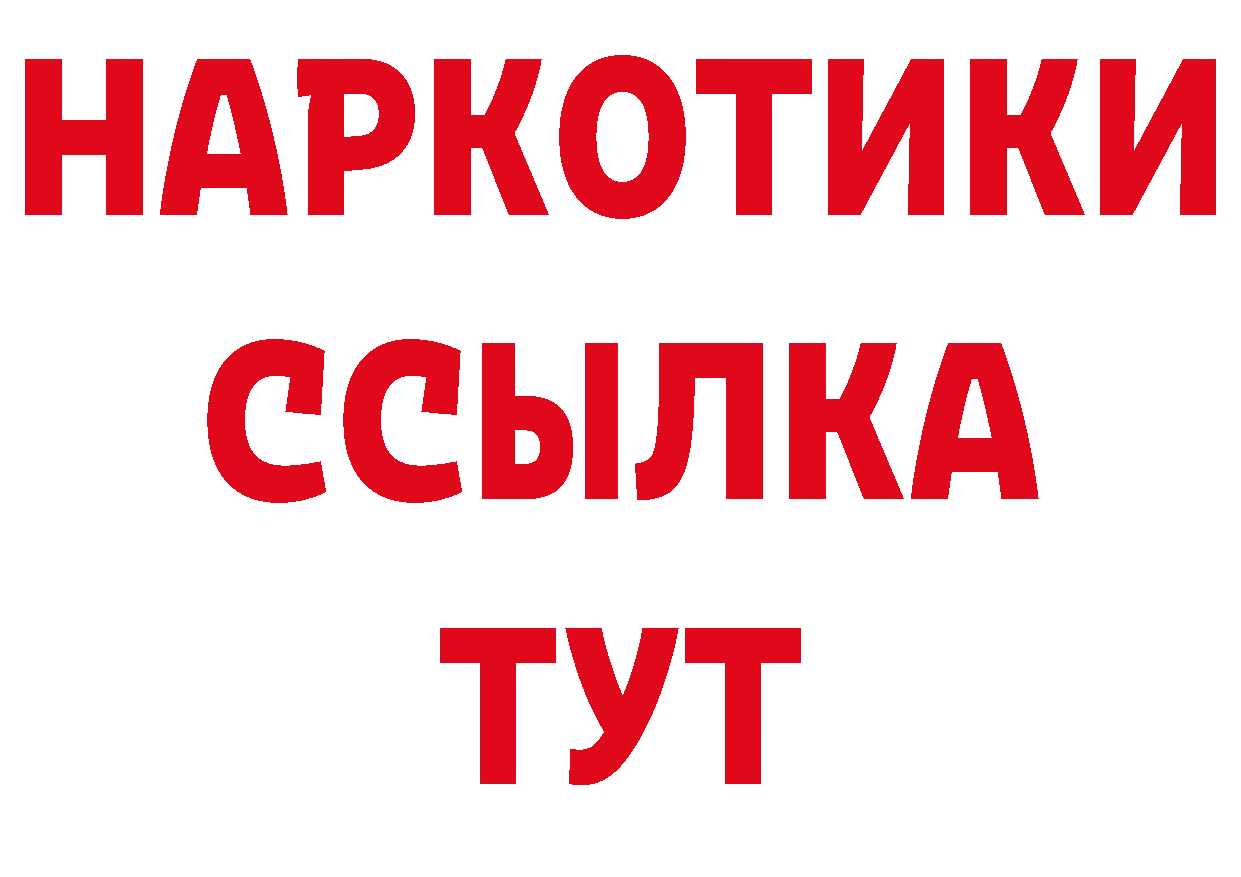 НАРКОТИКИ
ССЫЛКА
ТУТ